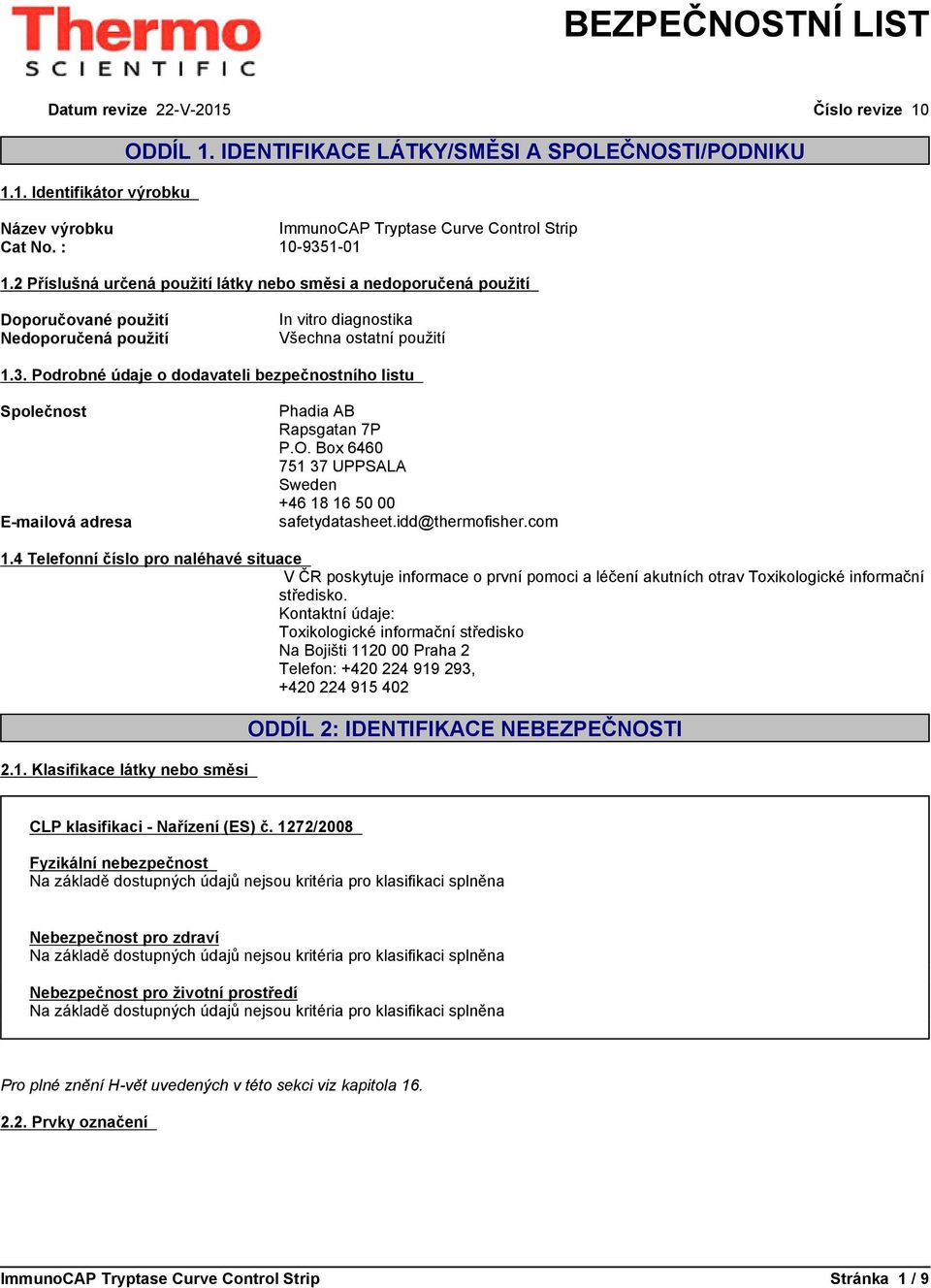 Thermo SCIENTIFIC

BEZPEČNOSTNÍ LIST

Datum revize 22-V-2015

Číslo revize 10

ODDÍL 1. IDENTIFIKACE LÁTKY/SMĚSI A SPOLEČNOSTI/PODNIKU

1.1. Identifikátor výrobku

Název výrobku ImmunoCAP Tryptase Curve Control Strip
Cat No. : 10-9351-01

1.2 Příslušná určená použití látky nebo směsi a nedoporučená použití

Doporučované použití In vitro diagnostika
Nedoporučená použití Všechna ostatní použití

1.3. Podrobné údaje o dodavateli bezpečnostního listu

Společnost Phadia AB
Rapsgatan 7P
P.O. Box 6460
751 37 UPPSALA
Sweden
+46 18 16 50 00
E-mailová adresa safetydatasheet.idd@thermofisher.com

1.4 Telefonní číslo pro naléhavé situace
V ČR poskytuje informace o první pomoci a léčení akutních otrav Toxikologické informační středisko.
Kontaktní údaje:
Toxikologické informační středisko
Na Bojišti 1120 00 Praha 2
Telefon: +420 224 919 293,
+420 224 915 402

ODDÍL 2: IDENTIFIKACE NEBEZPEČNOSTI

2.1. Klasifikace látky nebo směsi

CLP klasifikaci - Nařízení (ES) č. 1272/2008

Fyzikální nebezpečnost
Na základě dostupných údajů nejsou kritéria pro klasifikaci splněna

Nebezpečnost pro zdraví
Na základě dostupných údajů nejsou kritéria pro klasifikaci splněna

Nebezpečnost pro životní prostředí
Na základě dostupných údajů nejsou kritéria pro klasifikaci splněna

Pro plné znění H-vět uvedených v této sekci viz kapitola 16.

2.2. Prvky označení

ImmunoCAP Tryptase Curve Control Strip

Stránka 1 / 9